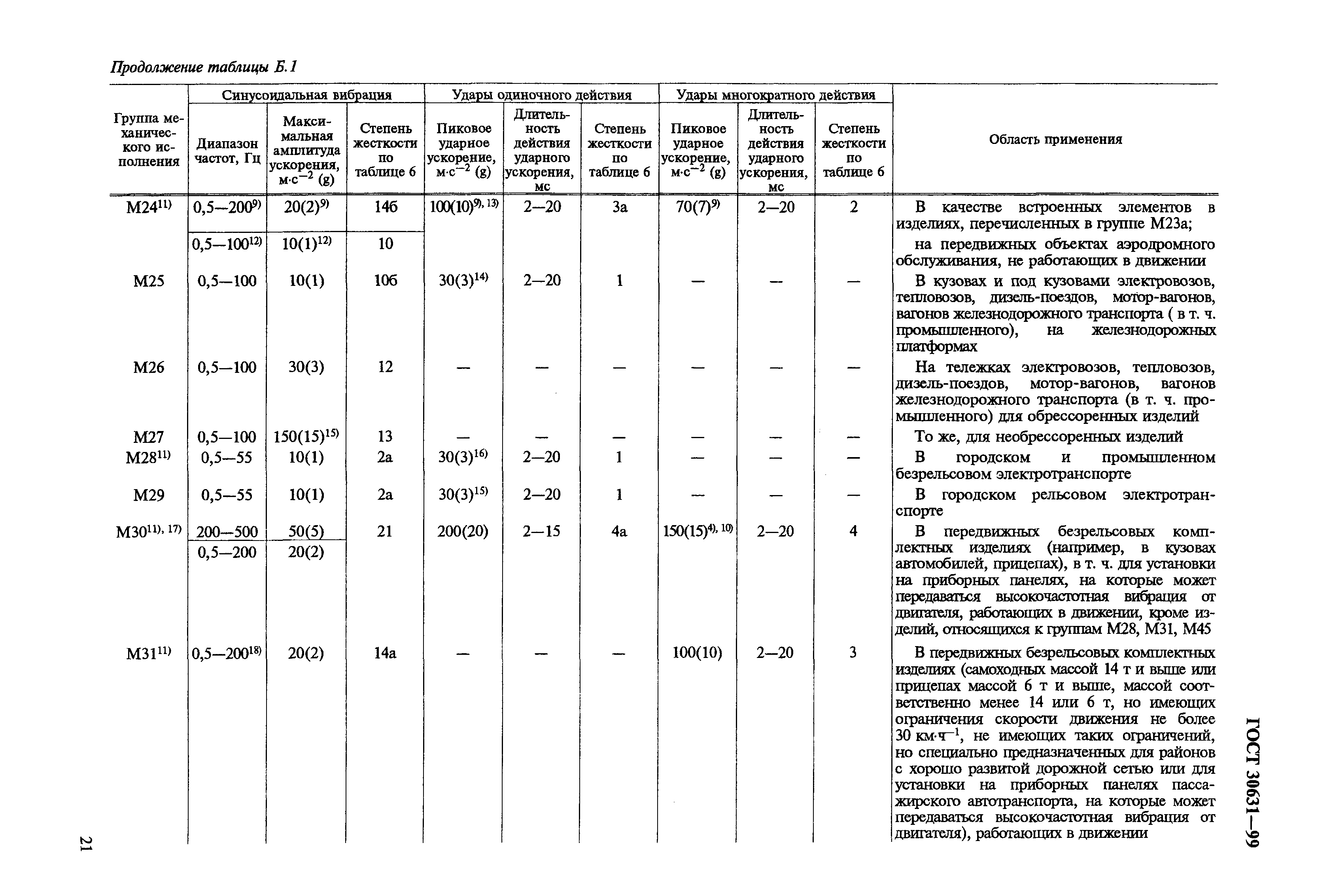 Продолжение таблицы Б.1

| Группа механического исполнения | Синусоидальная вибрация: Диапазон частот, Гц | Синусоидальная вибрация: Максимальная амплитуда ускорения, $м \cdot с^{-2}$ (g) | Синусоидальная вибрация: Степень жесткости по таблице 6 | Удары одиночного действия: Пиковое ударное ускорение, $м \cdot с^{-2}$ (g) | Удары одиночного действия: Длительность действия ударного ускорения, мс | Удары одиночного действия: Степень жесткости по таблице 6 | Удары многократного действия: Пиковое ударное ускорение, $м \cdot с^{-2}$ (g) | Удары многократного действия: Длительность действия ударного ускорения, мс | Удары многократного действия: Степень жесткости по таблице 6 | Область применения |
|---|---|---|---|---|---|---|---|---|---|---|
| М24$^{11)}$ | 0,5—200$^{9)}$ | 20(2)$^{9)}$ | 14б | 100(10)$^{9), 13)}$ | 2—20 | 3а | 70(7)$^{9)}$ | 2—20 | 2 | В качестве встроенных элементов в изделиях, перечисленных в группе М23а; |
| | 0,5—100$^{12)}$ | 10(1)$^{12)}$ | 10 | | | | | | | на передвижных объектах аэродромного обслуживания, не работающих в движении |
| М25 | 0,5—100 | 10(1) | 10б | 30(3)$^{14)}$ | 2—20 | 1 | — | — | — | В кузовах и под кузовами электровозов, тепловозов, дизель-поездов, мотор-вагонов, вагонов железнодорожного транспорта ( в т. ч. промышленного), на железнодорожных платформах |
| М26 | 0,5—100 | 30(3) | 12 | — | — | — | — | — | — | На тележках электровозов, тепловозов, дизель-поездов, мотор-вагонов, вагонов железнодорожного транспорта (в т. ч. промышленного) для обрессоренных изделий |
| М27 | 0,5—100 | 150(15)$^{15)}$ | 13 | — | — | — | — | — | — | То же, для необрессоренных изделий |
| М28$^{11)}$ | 0,5—55 | 10(1) | 2а | 30(3)$^{16)}$ | 2—20 | 1 | — | — | — | В городском и промышленном безрельсовом электротранспорте |
| М29 | 0,5—55 | 10(1) | 2а | 30(3)$^{15)}$ | 2—20 | 1 | — | — | — | В городском рельсовом электротранспорте |
| М30$^{11), 17)}$ | 200—500 | 50(5) | 21 | 200(20) | 2—15 | 4а | 150(15)$^{4), 10)}$ | 2—20 | 4 | В передвижных безрельсовых комплектных изделиях (например, в кузовах автомобилей, прицепах), в т. ч. для установки на приборных панелях, на которые может передаваться высокочастотная вибрация от двигателя, работающих в движении, кроме изделий, относящихся к группам М28, М31, М45 |
| | 0,5—200 | 20(2) | | | | | | | | |
| М31$^{11)}$ | 0,5—200$^{18)}$ | 20(2) | 14а | — | — | — | 100(10) | 2—20 | 3 | В передвижных безрельсовых комплектных изделиях (самоходных массой 14 т и выше или прицепах массой 6 т и выше, массой соответственно менее 14 или 6 т, но имеющих ограничения скорости движения не более 30 $км \cdot ч^{-1}$, не имеющих таких ограничений, но специально предназначенных для районов с хорошо развитой дорожной сетью или для установки на приборных панелях пассажирского автотранспорта, на которые может передаваться высокочастотная вибрация от двигателя), работающих в движении |

ГОСТ 30631—99

21